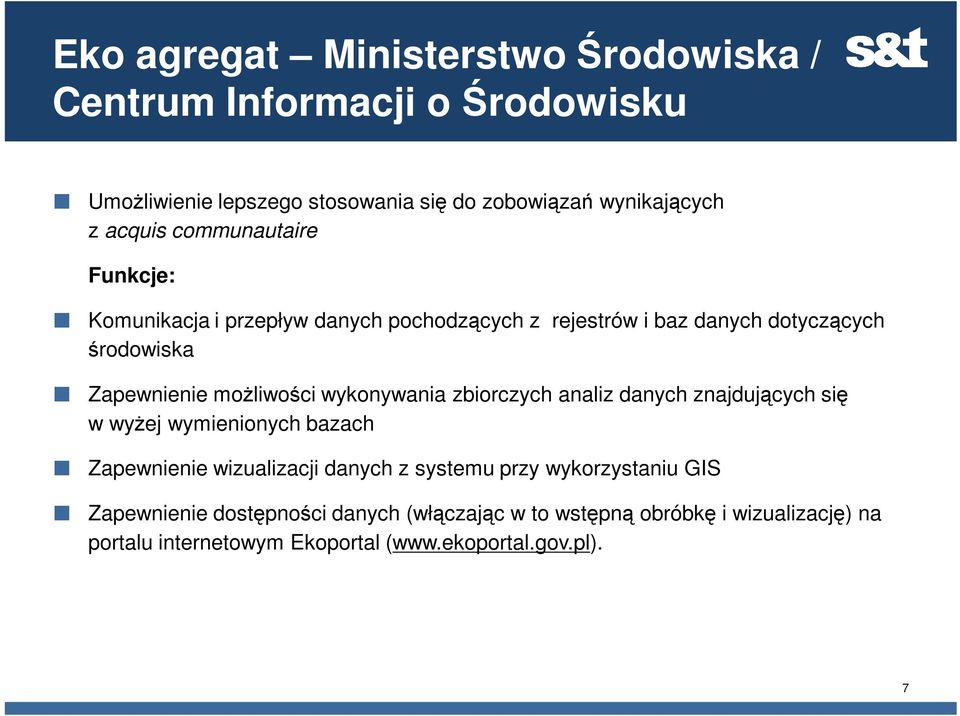 Eko agregat – Ministerstwo Środowiska / Centrum Informacji o Środowisku

s&t

Umożliwienie lepszego stosowania się do zobowiązań wynikających z acquis communautaire

Funkcje:

Komunikacja i przepływ danych pochodzących z rejestrów i baz danych dotyczących środowiska

Zapewnienie możliwości wykonywania zbiorczych analiz danych znajdujących się w wyżej wymienionych bazach

Zapewnienie wizualizacji danych z systemu przy wykorzystaniu GIS

Zapewnienie dostępności danych (włączając w to wstępną obróbkę i wizualizację) na portalu internetowym Ekoportal (www.ekoportal.gov.pl).

7